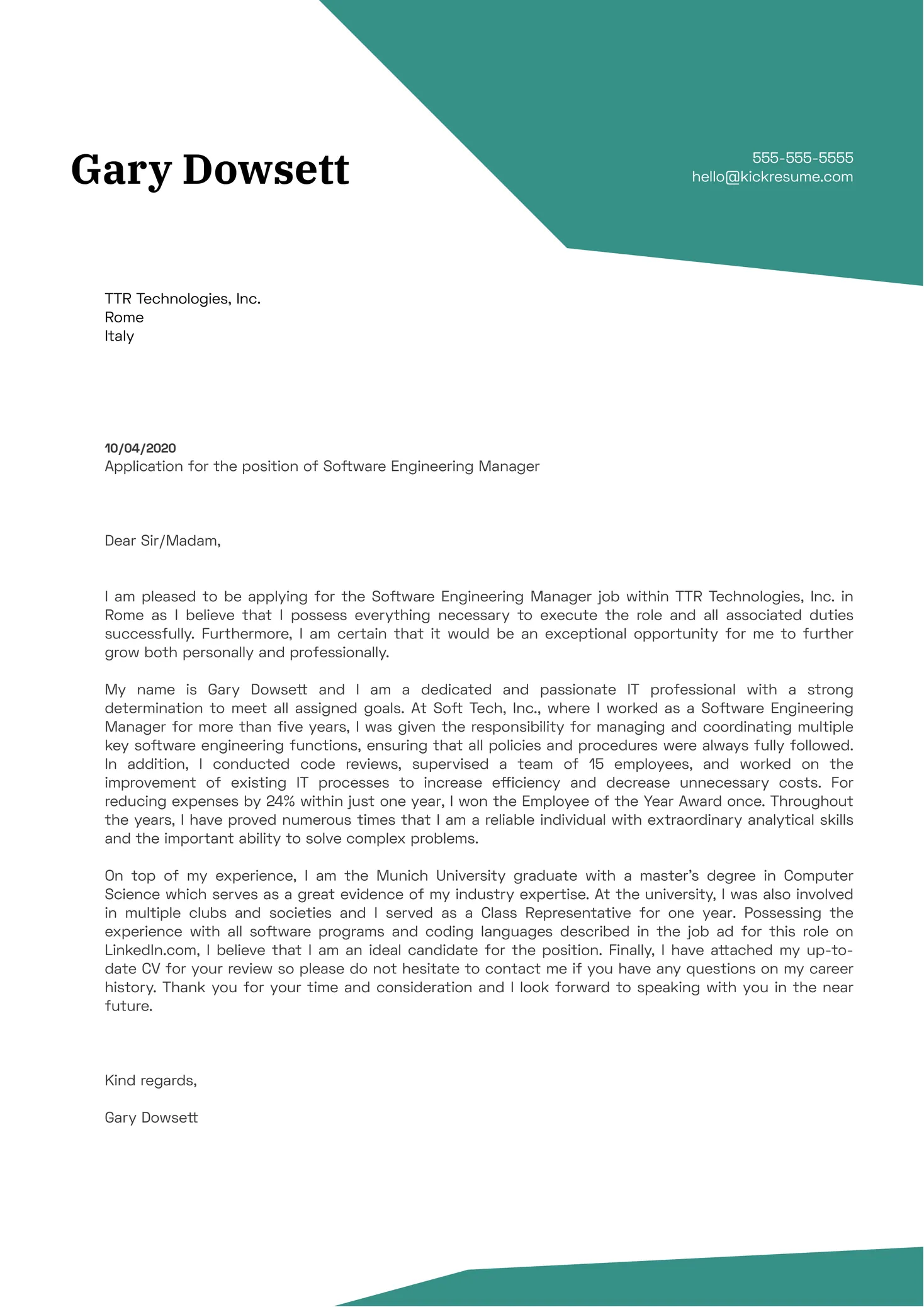 Gary Dowsett

555-555-5555
hello@kickresume.com

TTR Technologies, Inc.
Rome
Italy

10/04/2020
Application for the position of Software Engineering Manager

Dear Sir/Madam,

I am pleased to be applying for the Software Engineering Manager job within TTR Technologies, Inc. in Rome as I believe that I possess everything necessary to execute the role and all associated duties successfully. Furthermore, I am certain that it would be an exceptional opportunity for me to further grow both personally and professionally.

My name is Gary Dowsett and I am a dedicated and passionate IT professional with a strong determination to meet all assigned goals. At Soft Tech, Inc., where I worked as a Software Engineering Manager for more than five years, I was given the responsibility for managing and coordinating multiple key software engineering functions, ensuring that all policies and procedures were always fully followed. In addition, I conducted code reviews, supervised a team of 15 employees, and worked on the improvement of existing IT processes to increase efficiency and decrease unnecessary costs. For reducing expenses by 24% within just one year, I won the Employee of the Year Award once. Throughout the years, I have proved numerous times that I am a reliable individual with extraordinary analytical skills and the important ability to solve complex problems.

On top of my experience, I am the Munich University graduate with a master's degree in Computer Science which serves as a great evidence of my industry expertise. At the university, I was also involved in multiple clubs and societies and I served as a Class Representative for one year. Possessing the experience with all software programs and coding languages described in the job ad for this role on LinkedIn.com, I believe that I am an ideal candidate for the position. Finally, I have attached my up-to-date CV for your review so please do not hesitate to contact me if you have any questions on my career history. Thank you for your time and consideration and I look forward to speaking with you in the near future.

Kind regards,

Gary Dowsett